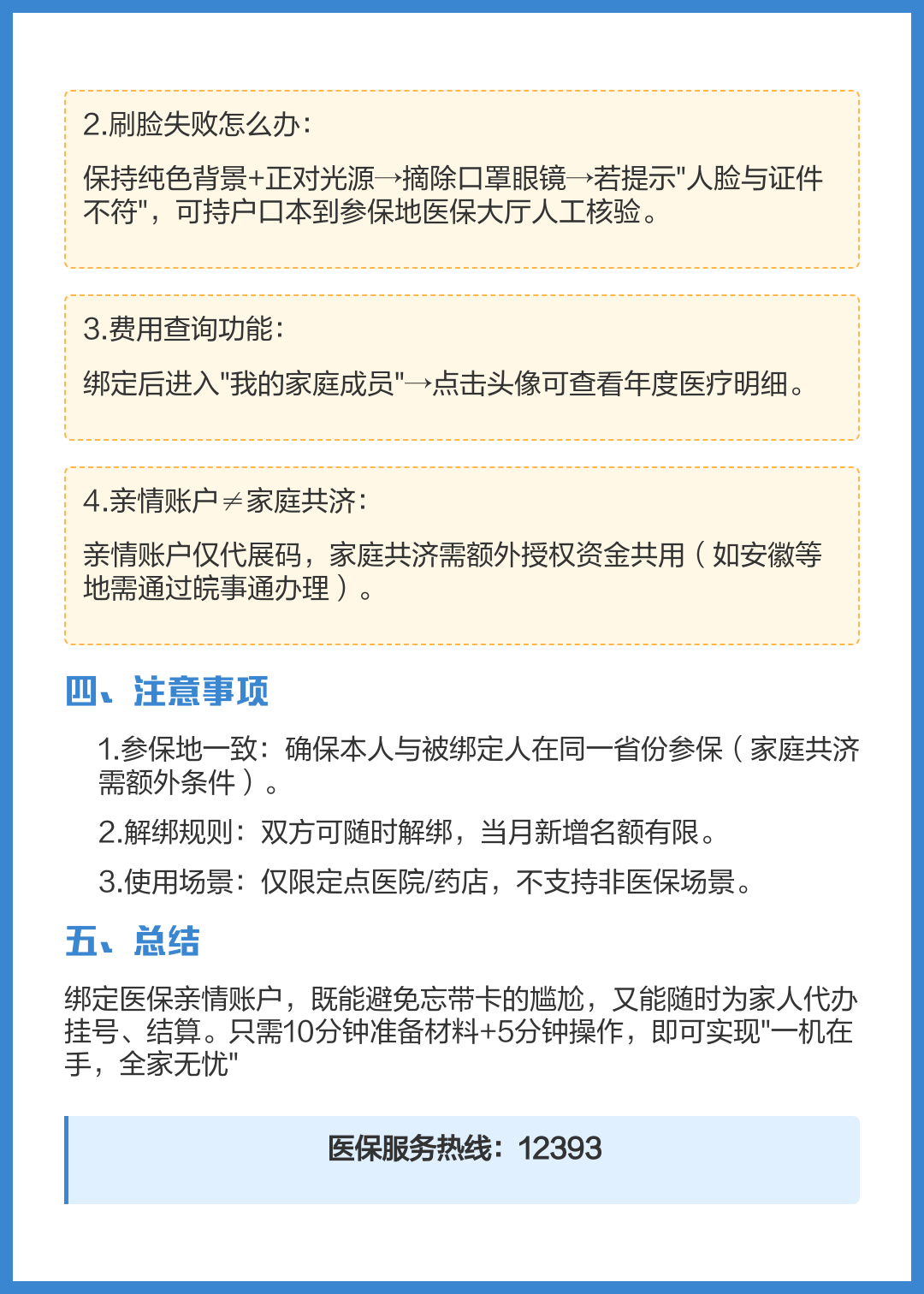 2.刷脸失败怎么办：

保持纯色背景+正对光源→摘除口罩眼镜→若提示"人脸与证件不符"，可持户口本到参保地医保大厅人工核验。

3.费用查询功能：

绑定后进入"我的家庭成员"→点击头像可查看年度医疗明细。

4.亲情账户≠家庭共济：

亲情账户仅代展码，家庭共济需额外授权资金共用（如安徽等地需通过皖事通办理）。

四、注意事项

1.参保地一致：确保本人与被绑定人在同一省份参保（家庭共济需额外条件）。

2.解绑规则：双方可随时解绑，当月新增名额有限。

3.使用场景：仅限定点医院/药店，不支持非医保场景。

五、总结

绑定医保亲情账户，既能避免忘带卡的尴尬，又能随时为家人代办挂号、结算。只需10分钟准备材料+5分钟操作，即可实现"一机在手，全家无忧"

医保服务热线：12393